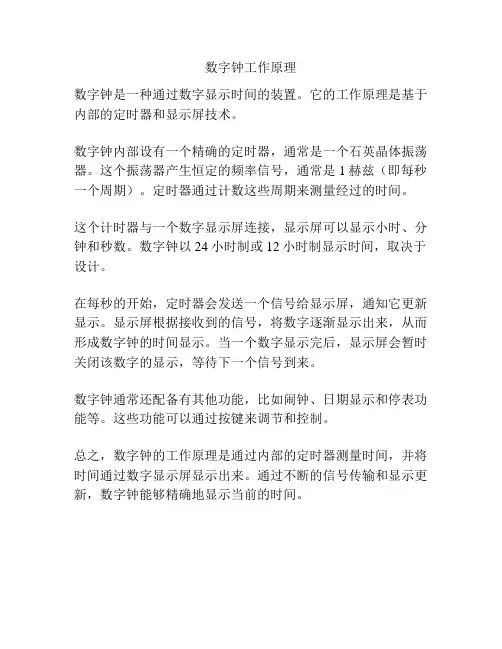 数字钟工作原理

数字钟是一种通过数字显示时间的装置。它的工作原理是基于内部的定时器和显示屏技术。

数字钟内部设有一个精确的定时器，通常是一个石英晶体振荡器。这个振荡器产生恒定的频率信号，通常是 1 赫兹（即每秒一个周期）。定时器通过计数这些周期来测量经过的时间。

这个计时器与一个数字显示屏连接，显示屏可以显示小时、分钟和秒数。数字钟以 24 小时制或 12 小时制显示时间，取决于设计。

在每秒的开始，定时器会发送一个信号给显示屏，通知它更新显示。显示屏根据接收到的信号，将数字逐渐显示出来，从而形成数字钟的时间显示。当一个数字显示完后，显示屏会暂时关闭该数字的显示，等待下一个信号到来。

数字钟通常还配备有其他功能，比如闹钟、日期显示和停表功能等。这些功能可以通过按键来调节和控制。

总之，数字钟的工作原理是通过内部的定时器测量时间，并将时间通过数字显示屏显示出来。通过不断的信号传输和显示更新，数字钟能够精确地显示当前的时间。